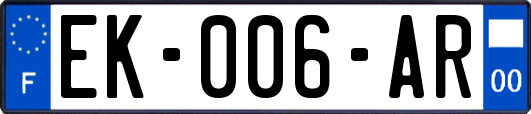 F
EK-006-AR
00